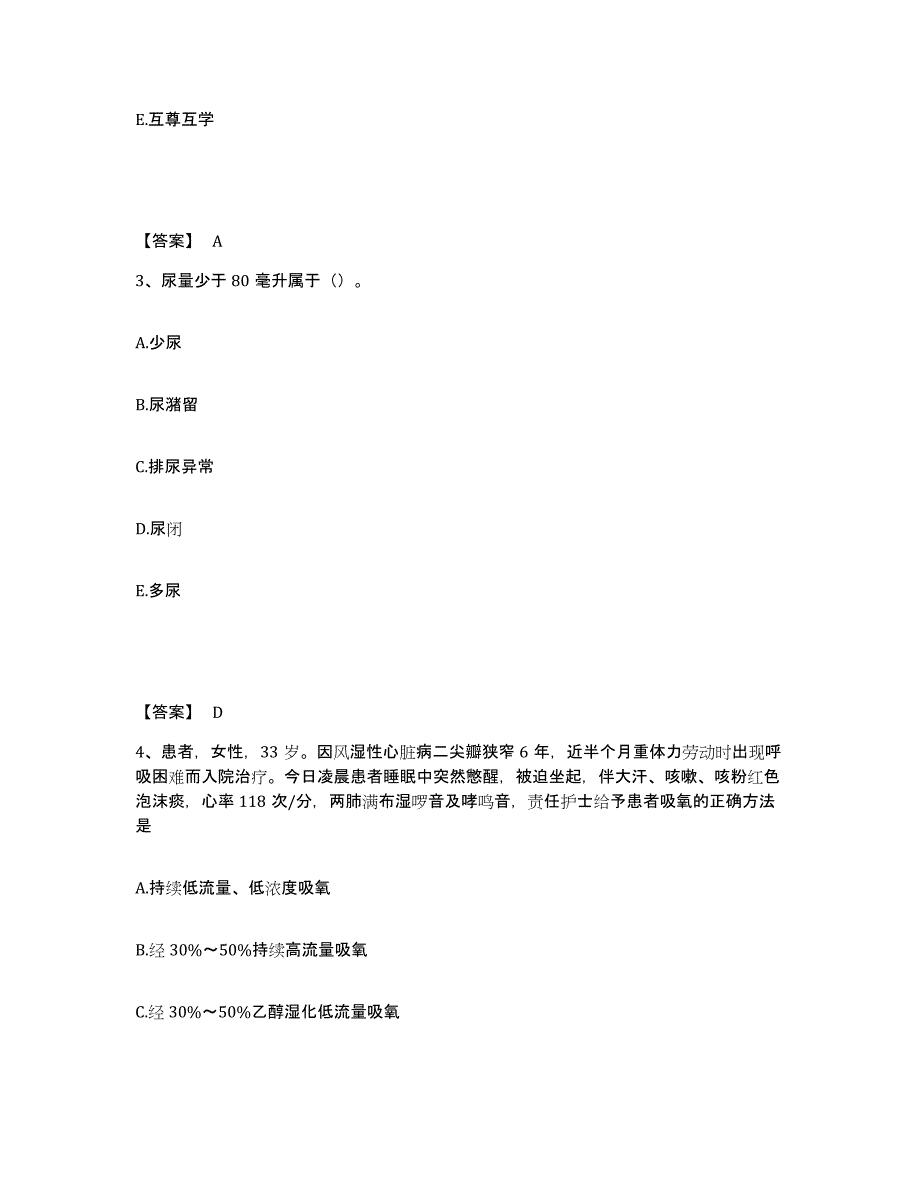 E.互尊互学

【答案】 A

3、尿量少于 80 毫升属于（）。

A.少尿

B.尿潴留

C.排尿异常

D.尿闭

E.多尿

【答案】 D

4、患者，女性，33 岁。因风湿性心脏病二尖瓣狭窄 6 年，近半个月重体力劳动时出现呼吸困难而入院治疗。今日凌晨患者睡眠中突然憋醒，被迫坐起，伴大汗、咳嗽、咳粉红色泡沫痰，心率 118 次/分，两肺满布湿啰音及哮鸣音，责任护士给予患者吸氧的正确方法是

A.持续低流量、低浓度吸氧

B.经 30%～50%持续高流量吸氧

C.经 30%～50%乙醇湿化低流量吸氧